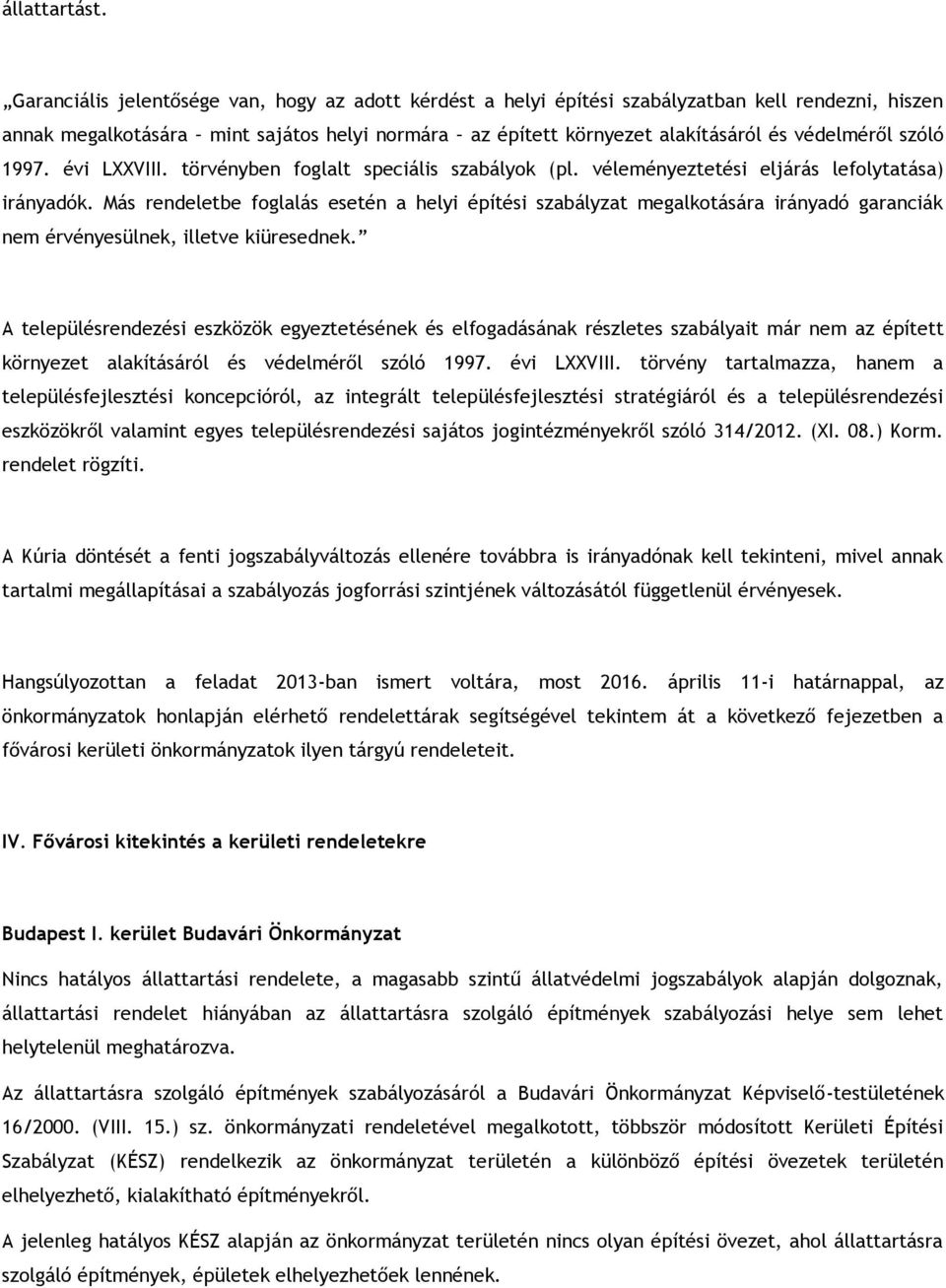 állattartást.

„Garanciális jelentősége van, hogy az adott kérdést a helyi építési szabályzatban kell rendezni, hiszen annak megalkotására – mint sajátos helyi normára – az épített környezet alakításáról és védelméről szóló 1997. évi LXXVIII. törvényben foglalt speciális szabályok (pl. véleményeztetési eljárás lefolytatása) irányadók. Más rendeletbe foglalás esetén a helyi építési szabályzat megalkotására irányadó garanciák nem érvényesülnek, illetve kiüresednek.”

A településrendezési eszközök egyeztetésének és elfogadásának részletes szabályait már nem az épített környezet alakításáról és védelméről szóló 1997. évi LXXVIII. törvény tartalmazza, hanem a településfejlesztési koncepcióról, az integrált településfejlesztési stratégiáról és a településrendezési eszközökről valamint egyes településrendezési sajátos jogintézményekről szóló 314/2012. (XI. 08.) Korm. rendelet rögzíti.

A Kúria döntését a fenti jogszabályváltozás ellenére továbbra is irányadónak kell tekinteni, mivel annak tartalmi megállapításai a szabályozás jogforrási szintjének változásától függetlenül érvényesek.

Hangsúlyozottan a feladat 2013-ban ismert voltára, most 2016. április 11-i határnappal, az önkormányzatok honlapján elérhető rendelettárak segítségével tekintem át a következő fejezetben a fővárosi kerületi önkormányzatok ilyen tárgyú rendeleteit.

IV. Fővárosi kitekintés a kerületi rendeletekre

Budapest I. kerület Budavári Önkormányzat

Nincs hatályos állattartási rendelete, a magasabb szintű állatvédelmi jogszabályok alapján dolgoznak, állattartási rendelet hiányában az állattartásra szolgáló építmények szabályozási helye sem lehet helytelenül meghatározva.

Az állattartásra szolgáló építmények szabályozásáról a Budavári Önkormányzat Képviselő-testületének 16/2000. (VIII. 15.) sz. önkormányzati rendeletével megalkotott, többször módosított Kerületi Építési Szabályzat (KÉSZ) rendelkezik az önkormányzat területén a különböző építési övezetek területén elhelyezhető, kialakítható építményekről.

A jelenleg hatályos KÉSZ alapján az önkormányzat területén nincs olyan építési övezet, ahol állattartásra szolgáló építmények, épületek elhelyezhetőek lennének.